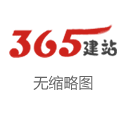 365建站

无缩略图